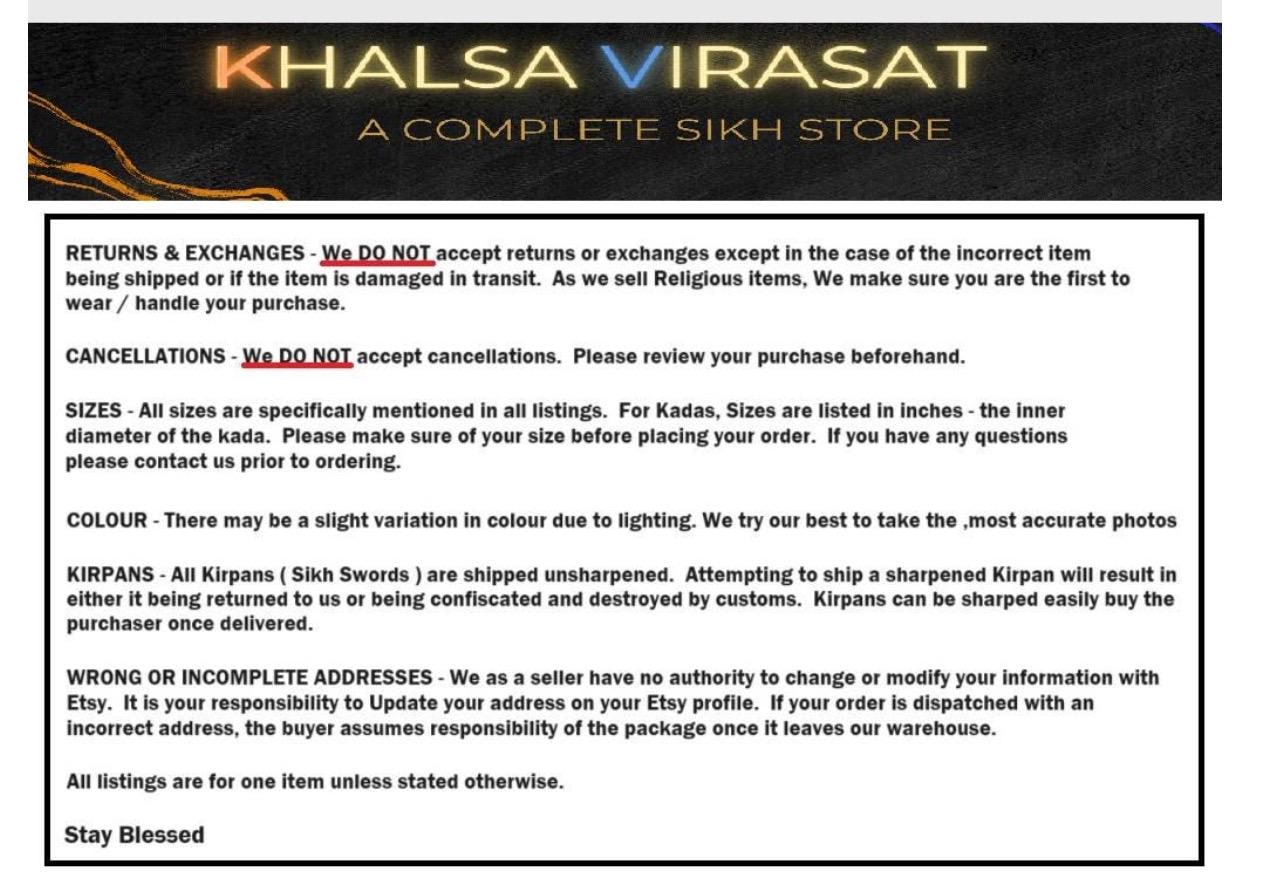 KHALSA VIRASAT
A COMPLETE SIKH STORE

RETURNS & EXCHANGES - We DO NOT accept returns or exchanges except in the case of the incorrect item being shipped or if the item is damaged in transit. As we sell Religious items, We make sure you are the first to wear / handle your purchase.

CANCELLATIONS - We DO NOT accept cancellations. Please review your purchase beforehand.

SIZES - All sizes are specifically mentioned in all listings. For Kadas, Sizes are listed in inches - the inner diameter of the kada. Please make sure of your size before placing your order. If you have any questions please contact us prior to ordering.

COLOUR - There may be a slight variation in colour due to lighting. We try our best to take the ,most accurate photos

KIRPANS - All Kirpans ( Sikh Swords ) are shipped unsharpened. Attempting to ship a sharpened Kirpan will result in either it being returned to us or being confiscated and destroyed by customs. Kirpans can be sharped easily buy the purchaser once delivered.

WRONG OR INCOMPLETE ADDRESSES - We as a seller have no authority to change or modify your information with Etsy. It is your responsibility to Update your address on your Etsy profile. If your order is dispatched with an incorrect address, the buyer assumes responsibility of the package once it leaves our warehouse.

All listings are for one item unless stated otherwise.

Stay Blessed